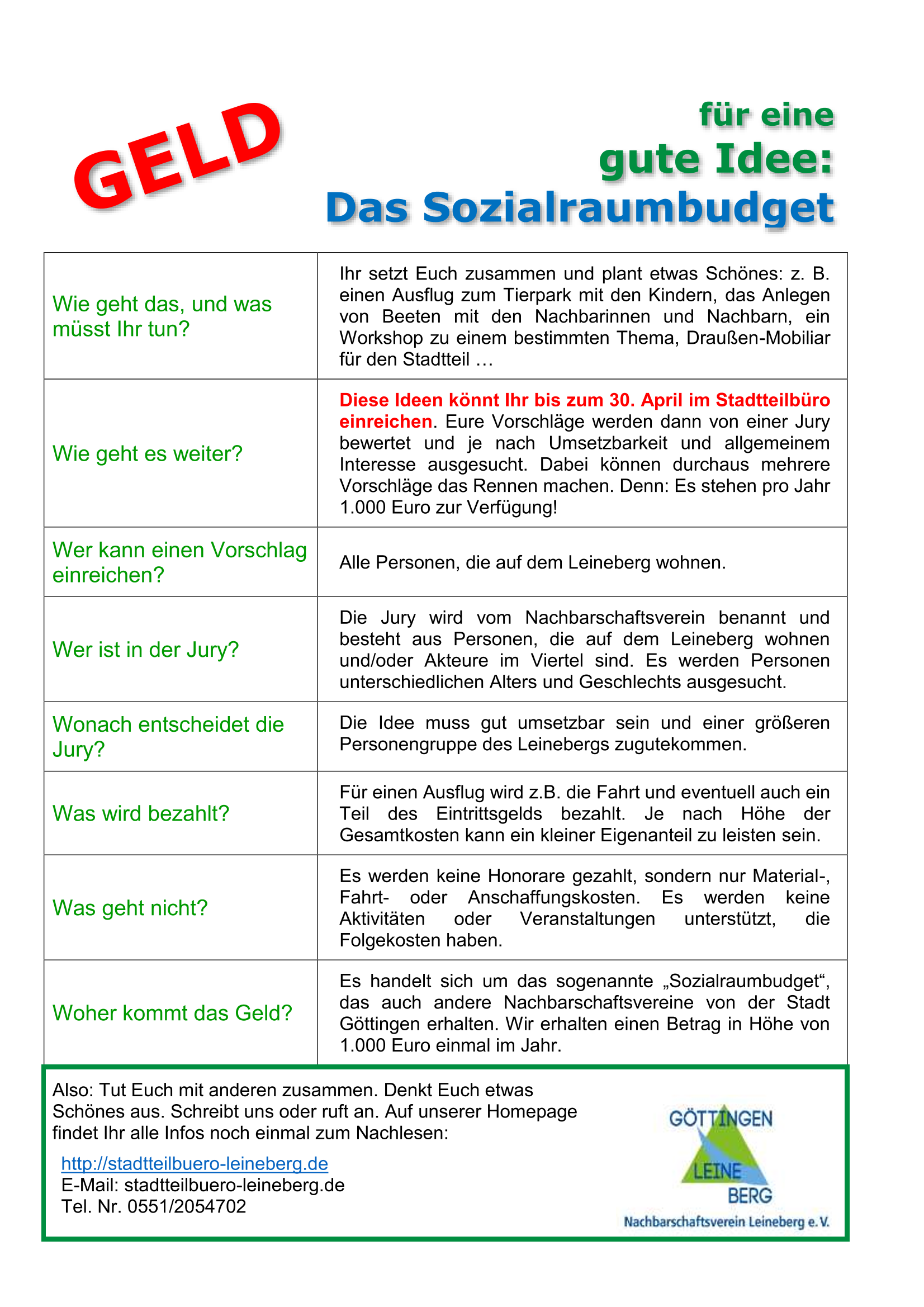 GELD

für eine
gute Idee:
Das Sozialraumbudget

| | |
|---|---|
| Wie geht das, und was müsst Ihr tun? | Ihr setzt Euch zusammen und plant etwas Schönes: z. B. einen Ausflug zum Tierpark mit den Kindern, das Anlegen von Beeten mit den Nachbarinnen und Nachbarn, ein Workshop zu einem bestimmten Thema, Draußen-Mobiliar für den Stadtteil … |
| Wie geht es weiter? | Diese Ideen könnt Ihr bis zum 30. April im Stadtteilbüro einreichen. Eure Vorschläge werden dann von einer Jury bewertet und je nach Umsetzbarkeit und allgemeinem Interesse ausgesucht. Dabei können durchaus mehrere Vorschläge das Rennen machen. Denn: Es stehen pro Jahr 1.000 Euro zur Verfügung! |
| Wer kann einen Vorschlag einreichen? | Alle Personen, die auf dem Leineberg wohnen. |
| Wer ist in der Jury? | Die Jury wird vom Nachbarschaftsverein benannt und besteht aus Personen, die auf dem Leineberg wohnen und/oder Akteure im Viertel sind. Es werden Personen unterschiedlichen Alters und Geschlechts ausgesucht. |
| Wonach entscheidet die Jury? | Die Idee muss gut umsetzbar sein und einer größeren Personengruppe des Leinebergs zugutekommen. |
| Was wird bezahlt? | Für einen Ausflug wird z.B. die Fahrt und eventuell auch ein Teil des Eintrittsgelds bezahlt. Je nach Höhe der Gesamtkosten kann ein kleiner Eigenanteil zu leisten sein. |
| Was geht nicht? | Es werden keine Honorare gezahlt, sondern nur Material-, Fahrt- oder Anschaffungskosten. Es werden keine Aktivitäten oder Veranstaltungen unterstützt, die Folgekosten haben. |
| Woher kommt das Geld? | Es handelt sich um das sogenannte „Sozialraumbudget“, das auch andere Nachbarschaftsvereine von der Stadt Göttingen erhalten. Wir erhalten einen Betrag in Höhe von 1.000 Euro einmal im Jahr. |

Also: Tut Euch mit anderen zusammen. Denkt Euch etwas Schönes aus. Schreibt uns oder ruft an. Auf unserer Homepage findet Ihr alle Infos noch einmal zum Nachlesen:

http://stadtteilbuero-leineberg.de
E-Mail: stadtteilbuero-leineberg.de
Tel. Nr. 0551/2054702

GÖTTINGEN
LEINE
BERG
Nachbarschaftsverein Leineberg e. V.